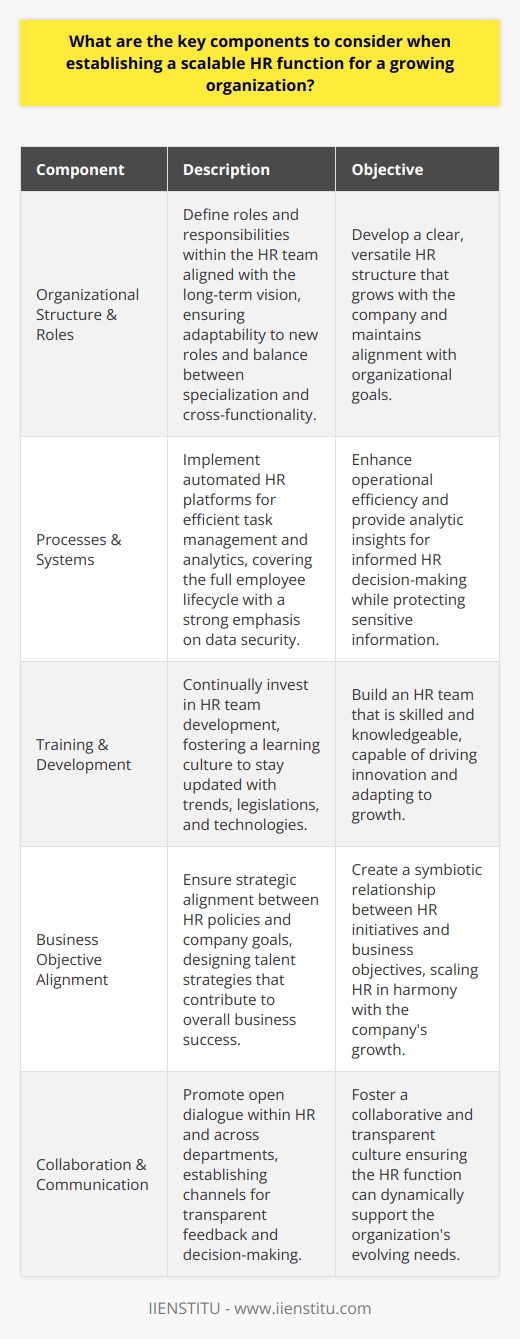 What are the key components to consider when establishing a scalable HR function for a growing organization?

| Component | Description | Objective |
|---|---|---|
| Organizational Structure & Roles | Define roles and responsibilities within the HR team aligned with the long-term vision, ensuring adaptability to new roles and balance between specialization and cross-functionality. | Develop a clear, versatile HR structure that grows with the company and maintains alignment with organizational goals. |
| Processes & Systems | Implement automated HR platforms for efficient task management and analytics, covering the full employee lifecycle with a strong emphasis on data security. | Enhance operational efficiency and provide analytic insights for informed HR decision-making while protecting sensitive information. |
| Training & Development | Continually invest in HR team development, fostering a learning culture to stay updated with trends, legislations, and technologies. | Build an HR team that is skilled and knowledgeable, capable of driving innovation and adapting to growth. |
| Business Objective Alignment | Ensure strategic alignment between HR policies and company goals, designing talent strategies that contribute to overall business success. | Create a symbiotic relationship between HR initiatives and business objectives, scaling HR in harmony with the company's growth. |
| Collaboration & Communication | Promote open dialogue within HR and across departments, establishing channels for transparent feedback and decision-making. | Foster a collaborative and transparent culture ensuring the HR function can dynamically support the organization's evolving needs. |

IIENSTITU - www.iienstitu.com